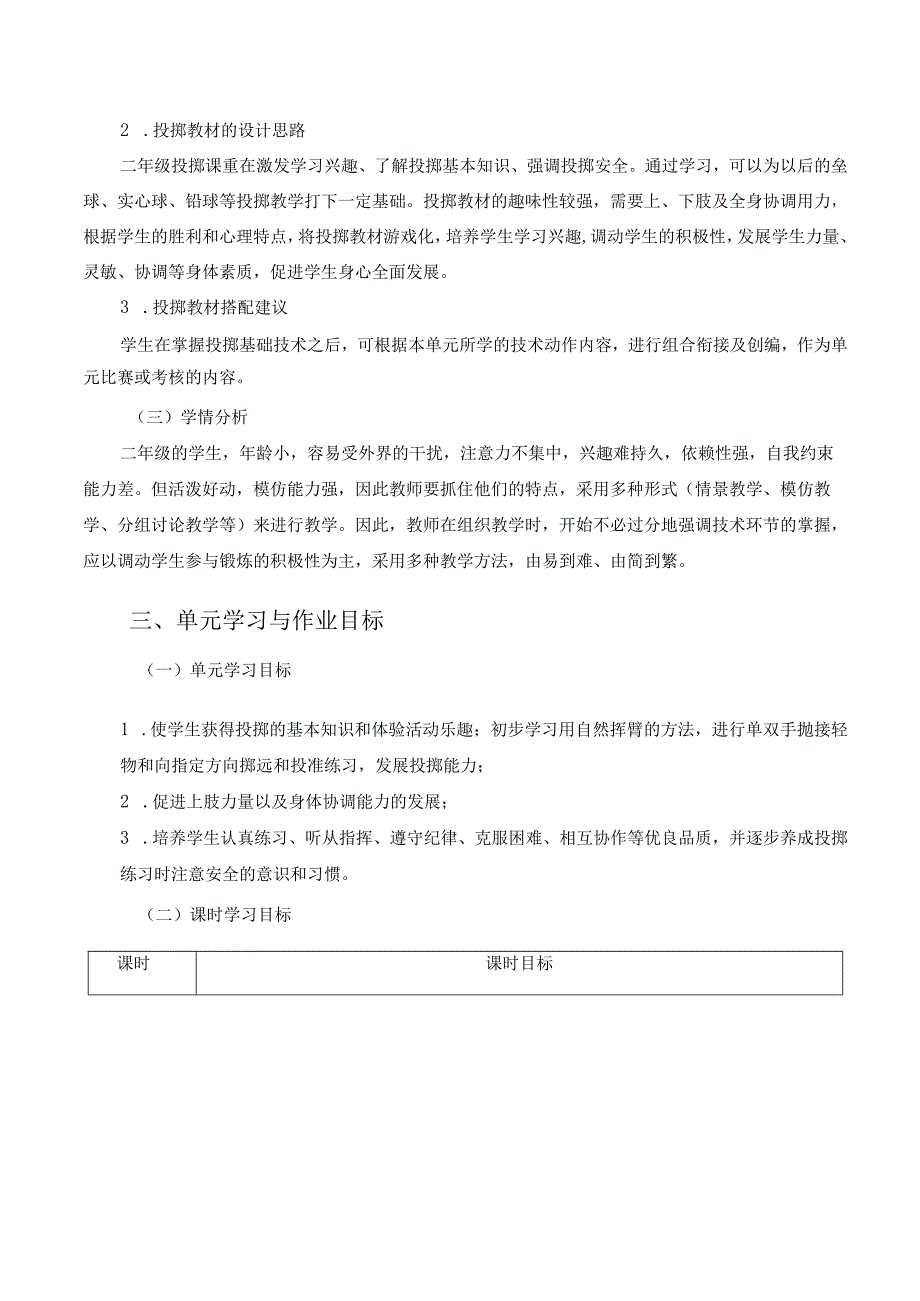 2．投掷教材的设计思路

二年级投掷课重在激发学习兴趣、了解投掷基本知识、强调投掷安全。通过学习，可以为以后的垒球、实心球、铅球等投掷教学打下一定基础。投掷教材的趣味性较强，需要上、下肢及全身协调用力，根据学生的胜利和心理特点，将投掷教材游戏化，培养学生学习兴趣，调动学生的积极性，发展学生力量、灵敏、协调等身体素质，促进学生身心全面发展。

3．投掷教材搭配建议

学生在掌握投掷基础技术之后，可根据本单元所学的技术动作内容，进行组合衔接及创编，作为单元比赛或考核的内容。

（三）学情分析

二年级的学生，年龄小，容易受外界的干扰，注意力不集中，兴趣难持久，依赖性强，自我约束能力差。但活泼好动，模仿能力强，因此教师要抓住他们的特点，采用多种形式（情景教学、模仿教学、分组讨论教学等）来进行教学。因此，教师在组织教学时，开始不必过分地强调技术环节的掌握，应以调动学生参与锻炼的积极性为主，采用多种教学方法，由易到难、由简到繁。

三、单元学习与作业目标

（一）单元学习目标

1．使学生获得投掷的基本知识和体验活动乐趣；初步学习用自然挥臂的方法，进行单双手抛接轻物和向指定方向掷远和投准练习，发展投掷能力；

2．促进上肢力量以及身体协调能力的发展；

3．培养学生认真练习、听从指挥、遵守纪律、克服困难、相互协作等优良品质，并逐步养成投掷练习时注意安全的意识和习惯。

（二）课时学习目标

| 课时 | 课时目标 |
|---|---|